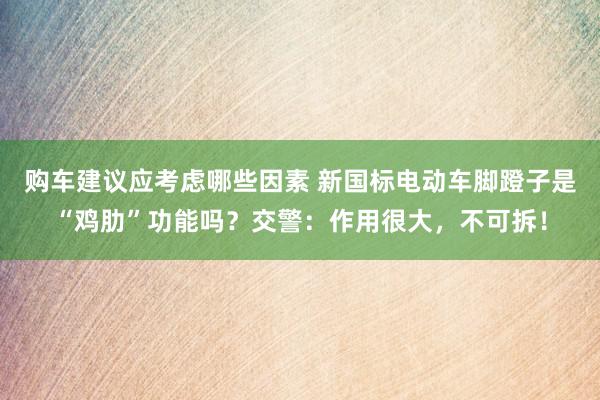 购车建议应考虑哪些因素 新国标电动车脚蹬子是“鸡肋”功能吗？交警：作用很大，不可拆！